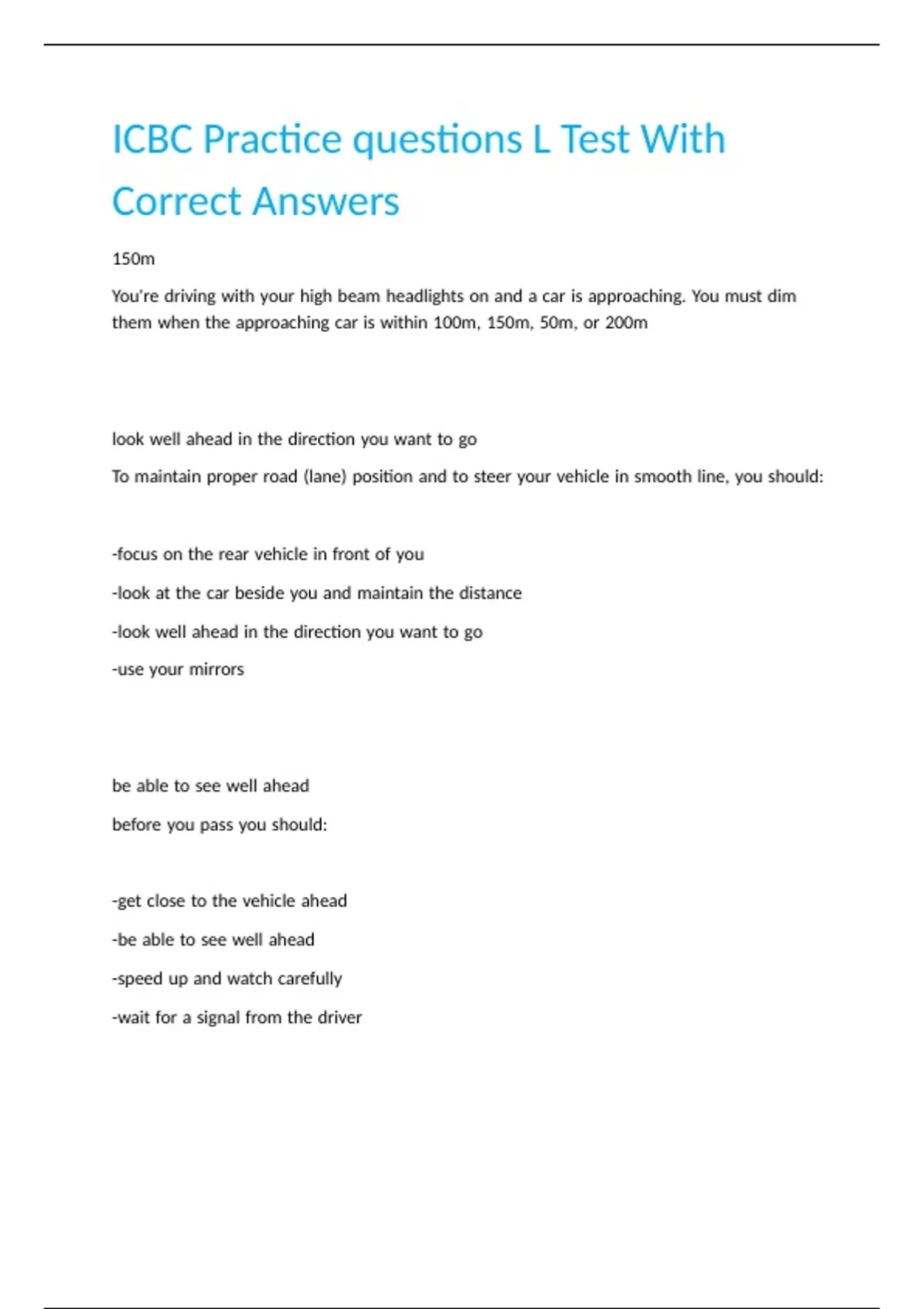 ICBC Practice questions L Test With Correct Answers

150m

You're driving with your high beam headlights on and a car is approaching. You must dim them when the approaching car is within 100m, 150m, 50m, or 200m

look well ahead in the direction you want to go

To maintain proper road (lane) position and to steer your vehicle in smooth line, you should:

-focus on the rear vehicle in front of you

-look at the car beside you and maintain the distance

-look well ahead in the direction you want to go

-use your mirrors

be able to see well ahead

before you pass you should:

-get close to the vehicle ahead

-be able to see well ahead

-speed up and watch carefully

-wait for a signal from the driver